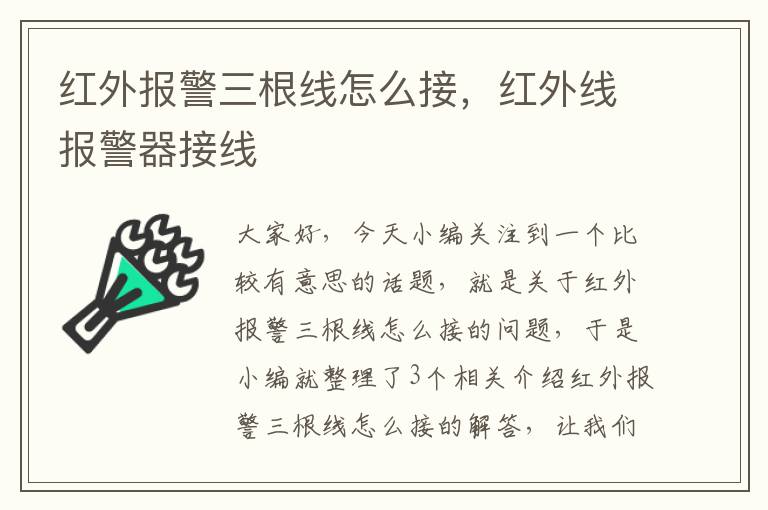 红外报警三根线怎么接，红外线报警器接线

大家好，今天小编关注到一个比较有意思的话题，就是关于红外报警三根线怎么接的问题，于是小编就整理了3个相关介绍红外报警三根线怎么接的解答，让我们